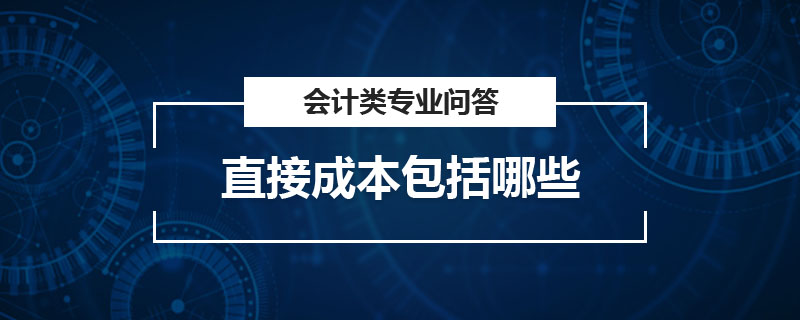 会计类专业问答

直接成本包括哪些